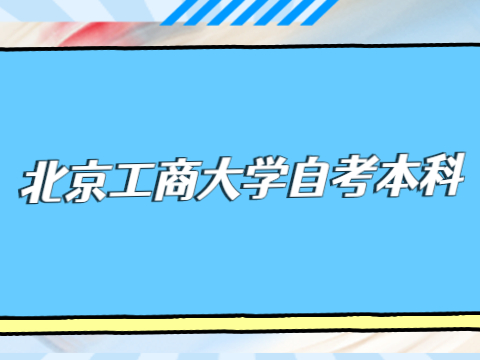 北京工商大学自考本科